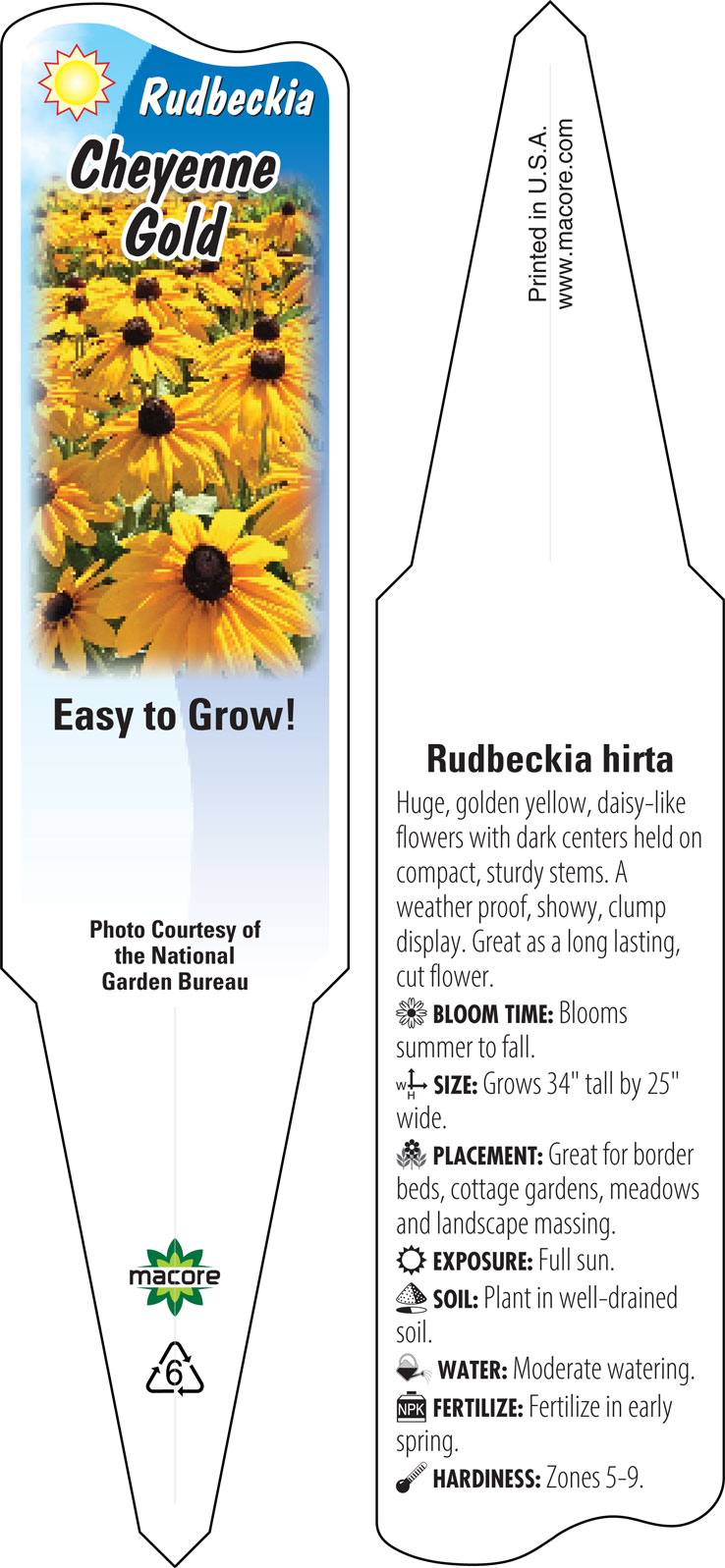 Rudbeckia
Cheyenne Gold

Easy to Grow!

Photo Courtesy of the National Garden Bureau

macore

6

Printed in U.S.A.
www.macore.com

Rudbeckia hirta

Huge, golden yellow, daisy-like flowers with dark centers held on compact, sturdy stems. A weather proof, showy, clump display. Great as a long lasting, cut flower.

BLOOM TIME: Blooms summer to fall.

W H SIZE: Grows 34" tall by 25" wide.

PLACEMENT: Great for border beds, cottage gardens, meadows and landscape massing.

EXPOSURE: Full sun.

SOIL: Plant in well-drained soil.

WATER: Moderate watering.

NPK FERTILIZE: Fertilize in early spring.

HARDINESS: Zones 5-9.